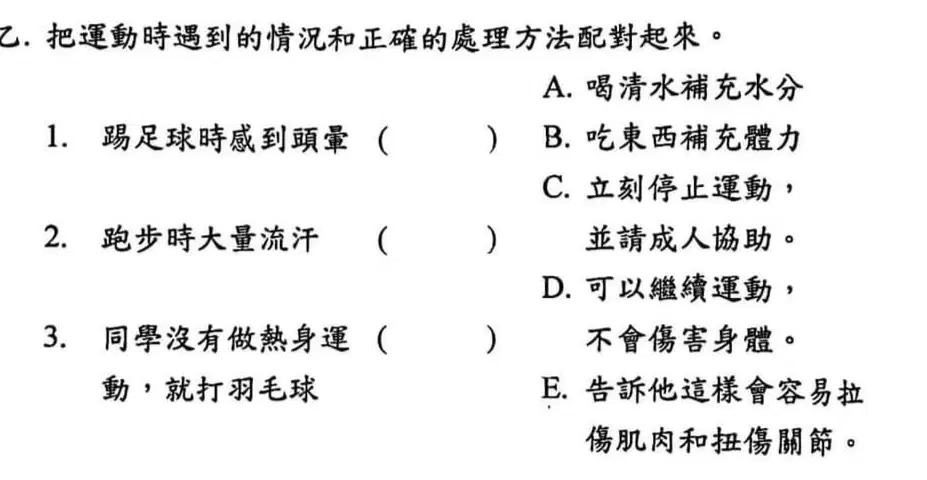 乙. 把運動時遇到的情況和正確的處理方法配對起來。

1. 踢足球時感到頭暈 (　　)

2. 跑步時大量流汗 (　　)

3. 同學沒有做熱身運動，就打羽毛球 (　　)

A. 喝清水補充水分

B. 吃東西補充體力

C. 立刻停止運動，並請成人協助。

D. 可以繼續運動，不會傷害身體。

E. 告訴他這樣會容易拉傷肌肉和扭傷關節。